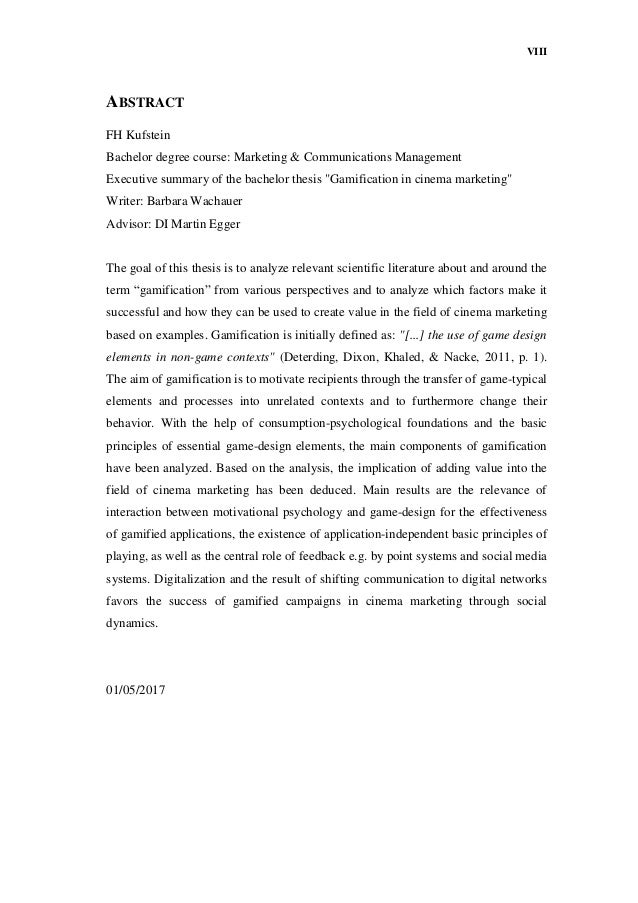 VIII

ABSTRACT

FH Kufstein
Bachelor degree course: Marketing & Communications Management
Executive summary of the bachelor thesis "Gamification in cinema marketing"
Writer: Barbara Wachauer
Advisor: DI Martin Egger

The goal of this thesis is to analyze relevant scientific literature about and around the term “gamification” from various perspectives and to analyze which factors make it successful and how they can be used to create value in the field of cinema marketing based on examples. Gamification is initially defined as: "[...] the use of game design elements in non-game contexts" (Deterding, Dixon, Khaled, & Nacke, 2011, p. 1). The aim of gamification is to motivate recipients through the transfer of game-typical elements and processes into unrelated contexts and to furthermore change their behavior. With the help of consumption-psychological foundations and the basic principles of essential game-design elements, the main components of gamification have been analyzed. Based on the analysis, the implication of adding value into the field of cinema marketing has been deduced. Main results are the relevance of interaction between motivational psychology and game-design for the effectiveness of gamified applications, the existence of application-independent basic principles of playing, as well as the central role of feedback e.g. by point systems and social media systems. Digitalization and the result of shifting communication to digital networks favors the success of gamified campaigns in cinema marketing through social dynamics.

01/05/2017